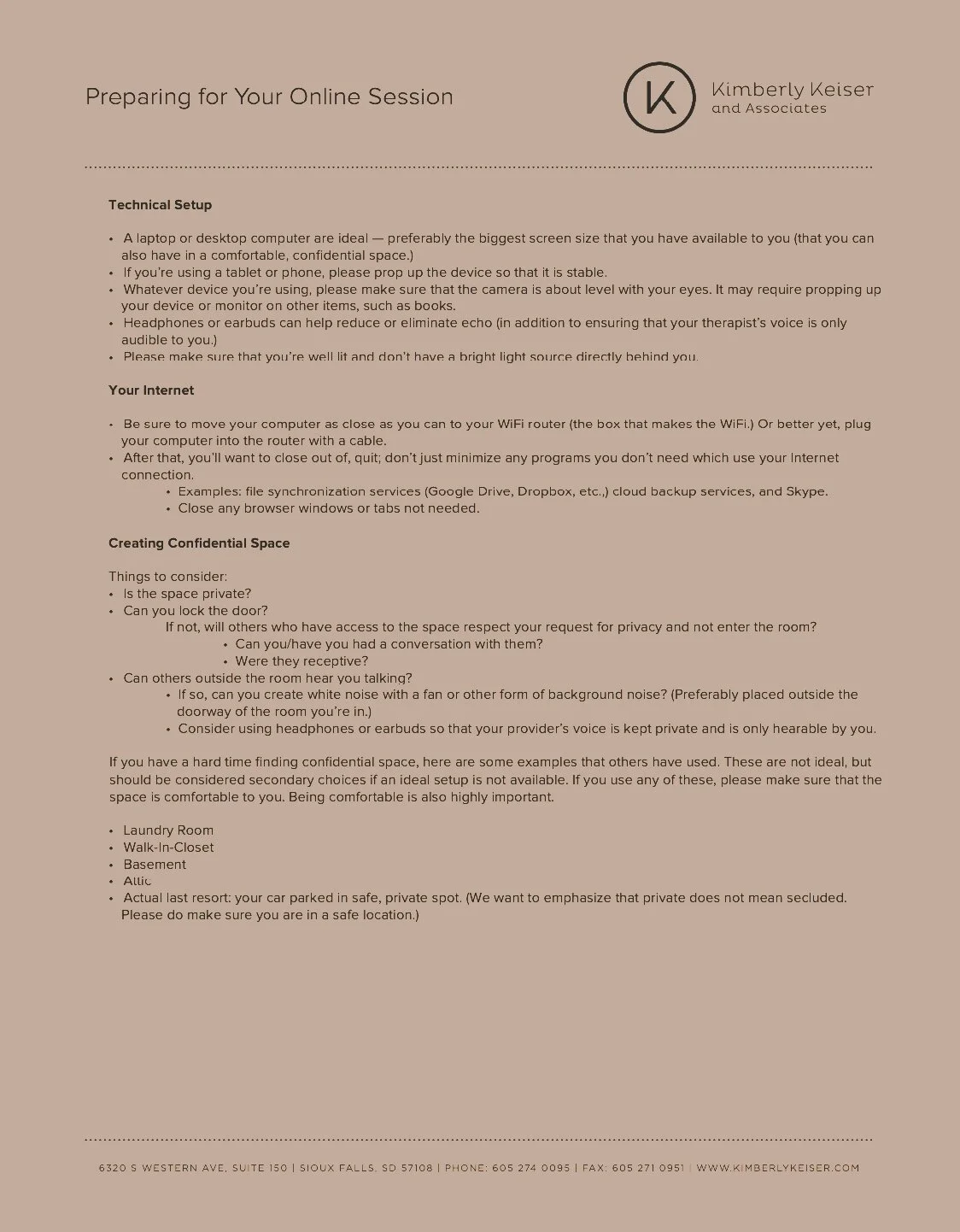 Preparing for Your Online Session

K

Kimberly Keiser
and Associates

Technical Setup

• A laptop or desktop computer are ideal — preferably the biggest screen size that you have available to you (that you can also have in a comfortable, confidential space.)
• If you're using a tablet or phone, please prop up the device so that it is stable.
• Whatever device you're using, please make sure that the camera is about level with your eyes. It may require propping up your device or monitor on other items, such as books.
• Headphones or earbuds can help reduce or eliminate echo (in addition to ensuring that your therapist's voice is only audible to you.)
• Please make sure that you're well lit and don't have a bright light source directly behind you.

Your Internet

• Be sure to move your computer as close as you can to your WiFi router (the box that makes the WiFi.) Or better yet, plug your computer into the router with a cable.
• After that, you'll want to close out of, quit; don't just minimize any programs you don't need which use your Internet connection.
  • Examples: file synchronization services (Google Drive, Dropbox, etc.,) cloud backup services, and Skype.
  • Close any browser windows or tabs not needed.

Creating Confidential Space

Things to consider:
• Is the space private?
• Can you lock the door?
If not, will others who have access to the space respect your request for privacy and not enter the room?
  • Can you/have you had a conversation with them?
  • Were they receptive?
• Can others outside the room hear you talking?
  • If so, can you create white noise with a fan or other form of background noise? (Preferably placed outside the doorway of the room you're in.)
  • Consider using headphones or earbuds so that your provider's voice is kept private and is only hearable by you.

If you have a hard time finding confidential space, here are some examples that others have used. These are not ideal, but should be considered secondary choices if an ideal setup is not available. If you use any of these, please make sure that the space is comfortable to you. Being comfortable is also highly important.

• Laundry Room
• Walk-In-Closet
• Basement
• Attic
• Actual last resort: your car parked in safe, private spot. (We want to emphasize that private does not mean secluded. Please do make sure you are in a safe location.)

6320 S WESTERN AVE, SUITE 150 | SIOUX FALLS, SD 57108 | PHONE: 605 274 0095 | FAX: 605 271 0951 | WWW.KIMBERLYKEISER.COM